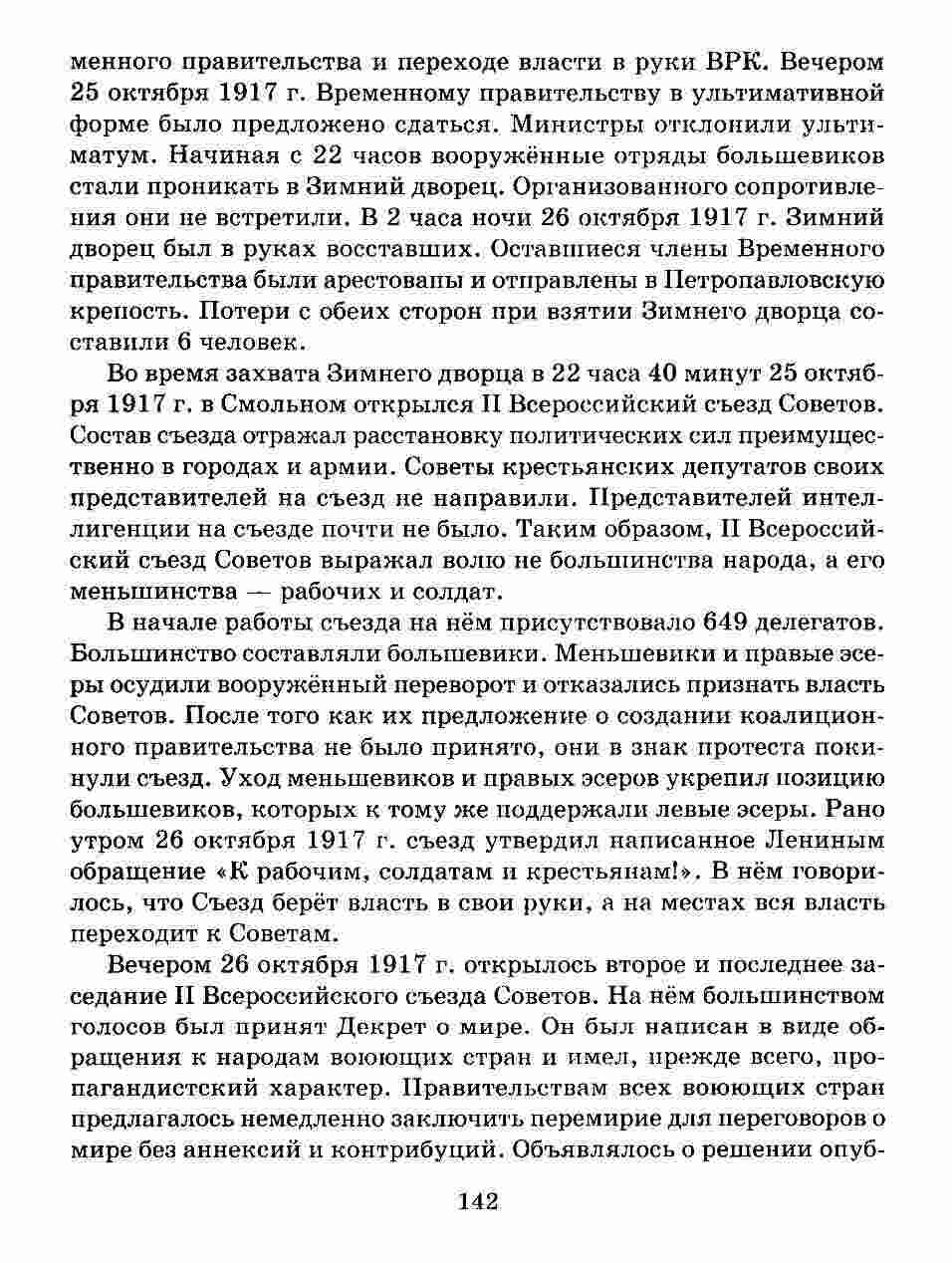 менного правительства и переходе власти в руки ВРК. Вечером 25 октября 1917 г. Временному правительству в ультимативной форме было предложено сдаться. Министры отклонили ультиматум. Начиная с 22 часов вооружённые отряды большевиков стали проникать в Зимний дворец. Организованного сопротивления они не встретили. В 2 часа ночи 26 октября 1917 г. Зимний дворец был в руках восставших. Оставшиеся члены Временного правительства были арестованы и отправлены в Петропавловскую крепость. Потери с обеих сторон при взятии Зимнего дворца составили 6 человек.

Во время захвата Зимнего дворца в 22 часа 40 минут 25 октября 1917 г. в Смольном открылся II Всероссийский съезд Советов. Состав съезда отражал расстановку политических сил преимущественно в городах и армии. Советы крестьянских депутатов своих представителей на съезд не направили. Представителей интеллигенции на съезде почти не было. Таким образом, II Всероссийский съезд Советов выражал волю не большинства народа, а его меньшинства — рабочих и солдат.

В начале работы съезда на нём присутствовало 649 делегатов. Большинство составляли большевики. Меньшевики и правые эсеры осудили вооружённый переворот и отказались признать власть Советов. После того как их предложение о создании коалиционного правительства не было принято, они в знак протеста покинули съезд. Уход меньшевиков и правых эсеров укрепил позицию большевиков, которых к тому же поддержали левые эсеры. Рано утром 26 октября 1917 г. съезд утвердил написанное Лениным обращение «К рабочим, солдатам и крестьянам!». В нём говорилось, что Съезд берёт власть в свои руки, а на местах вся власть переходит к Советам.

Вечером 26 октября 1917 г. открылось второе и последнее заседание II Всероссийского съезда Советов. На нём большинством голосов был принят Декрет о мире. Он был написан в виде обращения к народам воюющих стран и имел, прежде всего, пропагандистский характер. Правительствам всех воюющих стран предлагалось немедленно заключить перемирие для переговоров о мире без аннексий и контрибуций. Объявлялось о решении опуб-

142